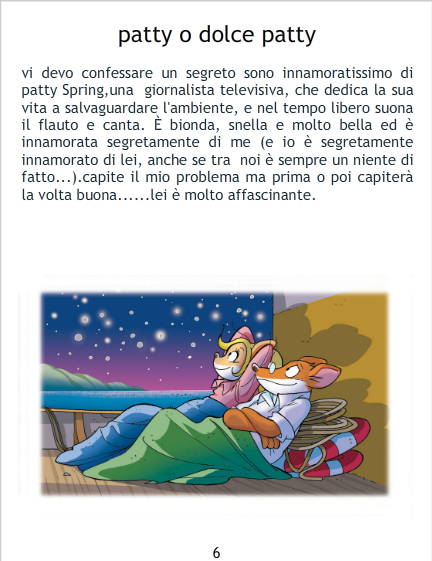 patty o dolce patty

vi devo confessare un segreto sono innamoratissimo di patty Spring,una giornalista televisiva, che dedica la sua vita a salvaguardare l'ambiente, e nel tempo libero suona il flauto e canta. È bionda, snella e molto bella ed è innamorata segretamente di me (e io è segretamente innamorato di lei, anche se tra noi è sempre un niente di fatto...).capite il mio problema ma prima o poi capiterà la volta buona......lei è molto affascinante.

6